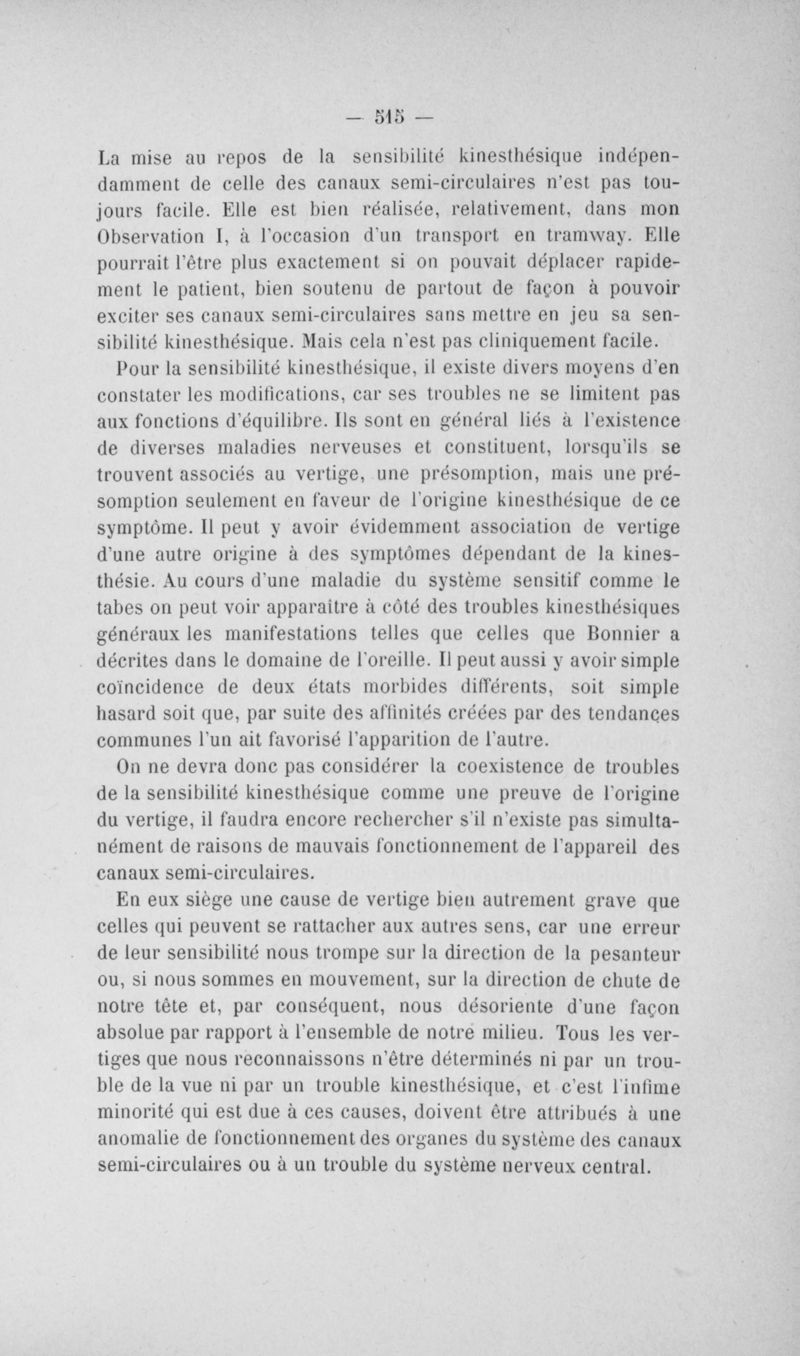 — 515 —

La mise au repos de la sensibilité kinesthésique indépendamment de celle des canaux semi-circulaires n'est pas toujours facile. Elle est bien réalisée, relativement, dans mon Observation I, à l'occasion d'un transport en tramway. Elle pourrait l'être plus exactement si on pouvait déplacer rapidement le patient, bien soutenu de partout de façon à pouvoir exciter ses canaux semi-circulaires sans mettre en jeu sa sensibilité kinesthésique. Mais cela n'est pas cliniquement facile.

Pour la sensibilité kinesthésique, il existe divers moyens d'en constater les modifications, car ses troubles ne se limitent pas aux fonctions d'équilibre. Ils sont en général liés à l'existence de diverses maladies nerveuses et constituent, lorsqu'ils se trouvent associés au vertige, une présomption, mais une présomption seulement en faveur de l'origine kinesthésique de ce symptôme. Il peut y avoir évidemment association de vertige d'une autre origine à des symptômes dépendant de la kinesthésie. Au cours d'une maladie du système sensitif comme le tabes on peut voir apparaître à côté des troubles kinesthésiques généraux les manifestations telles que celles que Bonnier a décrites dans le domaine de l'oreille. Il peut aussi y avoir simple coïncidence de deux états morbides différents, soit simple hasard soit que, par suite des affinités créées par des tendances communes l'un ait favorisé l'apparition de l'autre.

On ne devra donc pas considérer la coexistence de troubles de la sensibilité kinesthésique comme une preuve de l'origine du vertige, il faudra encore rechercher s'il n'existe pas simultanément de raisons de mauvais fonctionnement de l'appareil des canaux semi-circulaires.

En eux siège une cause de vertige bien autrement grave que celles qui peuvent se rattacher aux autres sens, car une erreur de leur sensibilité nous trompe sur la direction de la pesanteur ou, si nous sommes en mouvement, sur la direction de chute de notre tête et, par conséquent, nous désoriente d'une façon absolue par rapport à l'ensemble de notre milieu. Tous les vertiges que nous reconnaissons n'être déterminés ni par un trouble de la vue ni par un trouble kinesthésique, et c'est l'infime minorité qui est due à ces causes, doivent être attribués à une anomalie de fonctionnement des organes du système des canaux semi-circulaires ou à un trouble du système nerveux central.